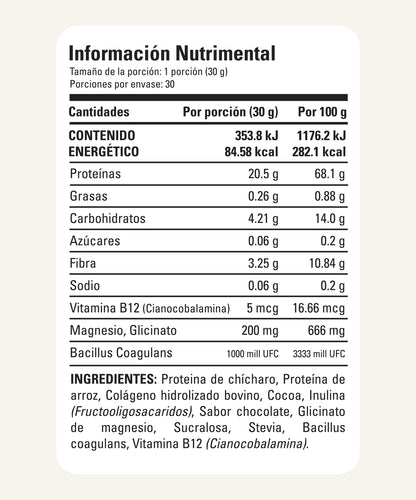 Información Nutrimental
Tamaño de la porción: 1 porción (30 g)
Porciones por envase: 30

| Cantidades | Por porción (30 g) | Por 100 g |
|---|---|---|
| CONTENIDO ENERGÉTICO | 353.8 kJ 84.58 kcal | 1176.2 kJ 282.1 kcal |
| Proteínas | 20.5 g | 68.1 g |
| Grasas | 0.26 g | 0.88 g |
| Carbohidratos | 4.21 g | 14.0 g |
| Azúcares | 0.06 g | 0.2 g |
| Fibra | 3.25 g | 10.84 g |
| Sodio | 0.06 g | 0.2 g |
| Vitamina B12 (Cianocobalamina) | 5 mcg | 16.66 mcg |
| Magnesio, Glicinato | 200 mg | 666 mg |
| Bacillus Coagulans | 1000 mill UFC | 3333 mill UFC |

INGREDIENTES: Proteina de chícharo, Proteína de arroz, Colágeno hidrolizado bovino, Cocoa, Inulina (Fructooligosacaridos), Sabor chocolate, Glicinato de magnesio, Sucralosa, Stevia, Bacillus coagulans, Vitamina B12 (Cianocobalamina).